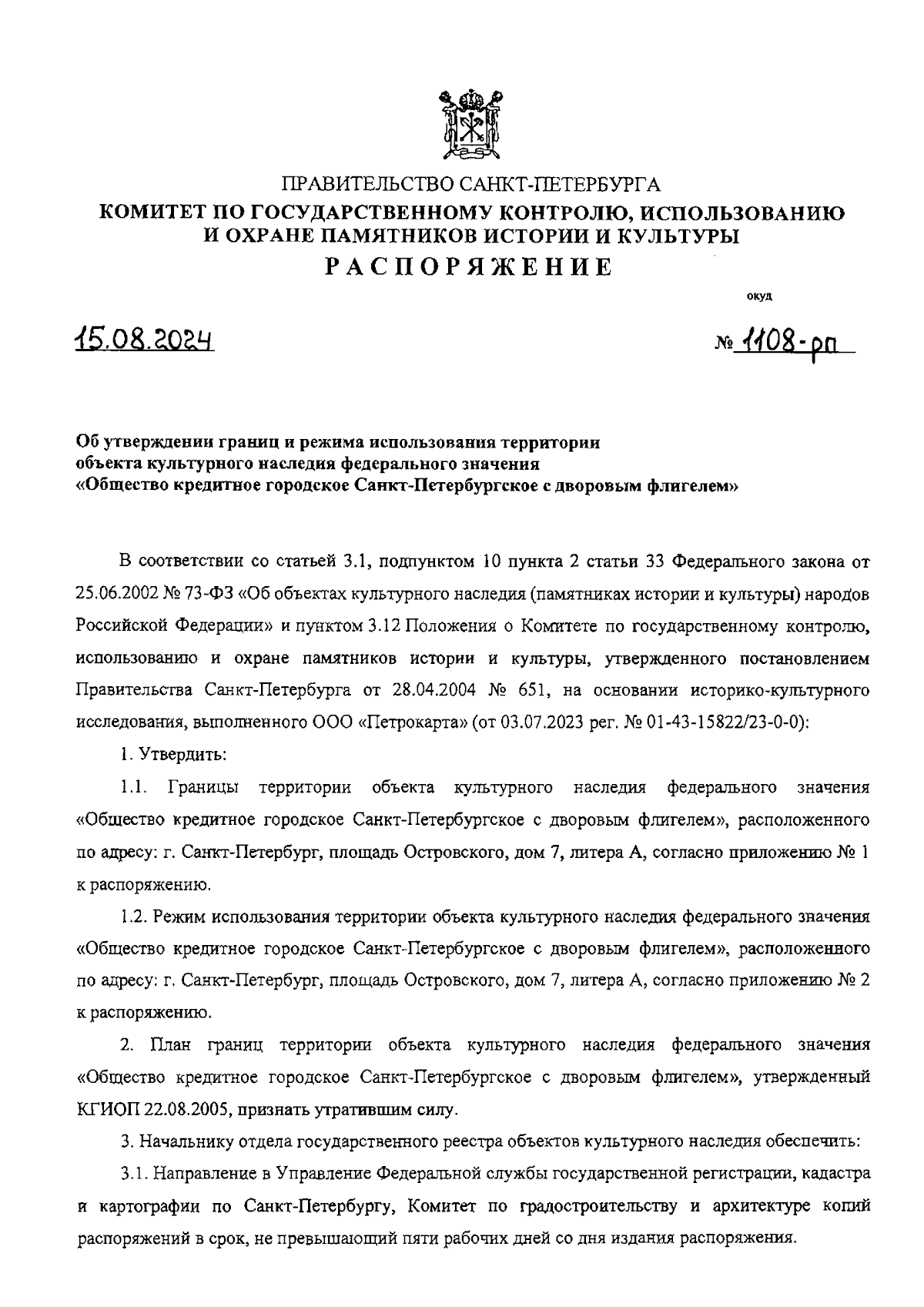 ПРАВИТЕЛЬСТВО САНКТ-ПЕТЕРБУРГА
КОМИТЕТ ПО ГОСУДАРСТВЕННОМУ КОНТРОЛЮ, ИСПОЛЬЗОВАНИЮ И ОХРАНЕ ПАМЯТНИКОВ ИСТОРИИ И КУЛЬТУРЫ
РАСПОРЯЖЕНИЕ

окуд

15.08.2024

№ 1108-рп

Об утверждении границ и режима использования территории объекта культурного наследия федерального значения «Общество кредитное городское Санкт-Петербургское с дворовым флигелем»

В соответствии со статьей 3.1, подпунктом 10 пункта 2 статьи 33 Федерального закона от 25.06.2002 № 73-ФЗ «Об объектах культурного наследия (памятниках истории и культуры) народов Российской Федерации» и пунктом 3.12 Положения о Комитете по государственному контролю, использованию и охране памятников истории и культуры, утвержденного постановлением Правительства Санкт-Петербурга от 28.04.2004 № 651, на основании историко-культурного исследования, выполненного ООО «Петрокарта» (от 03.07.2023 рег. № 01-43-15822/23-0-0):

1. Утвердить:

1.1. Границы территории объекта культурного наследия федерального значения «Общество кредитное городское Санкт-Петербургское с дворовым флигелем», расположенного по адресу: г. Санкт-Петербург, площадь Островского, дом 7, литера А, согласно приложению № 1 к распоряжению.

1.2. Режим использования территории объекта культурного наследия федерального значения «Общество кредитное городское Санкт-Петербургское с дворовым флигелем», расположенного по адресу: г. Санкт-Петербург, площадь Островского, дом 7, литера А, согласно приложению № 2 к распоряжению.

2. План границ территории объекта культурного наследия федерального значения «Общество кредитное городское Санкт-Петербургское с дворовым флигелем», утвержденный КГИОП 22.08.2005, признать утратившим силу.

3. Начальнику отдела государственного реестра объектов культурного наследия обеспечить:

3.1. Направление в Управление Федеральной службы государственной регистрации, кадастра и картографии по Санкт-Петербургу, Комитет по градостроительству и архитектуре копий распоряжений в срок, не превышающий пяти рабочих дней со дня издания распоряжения.